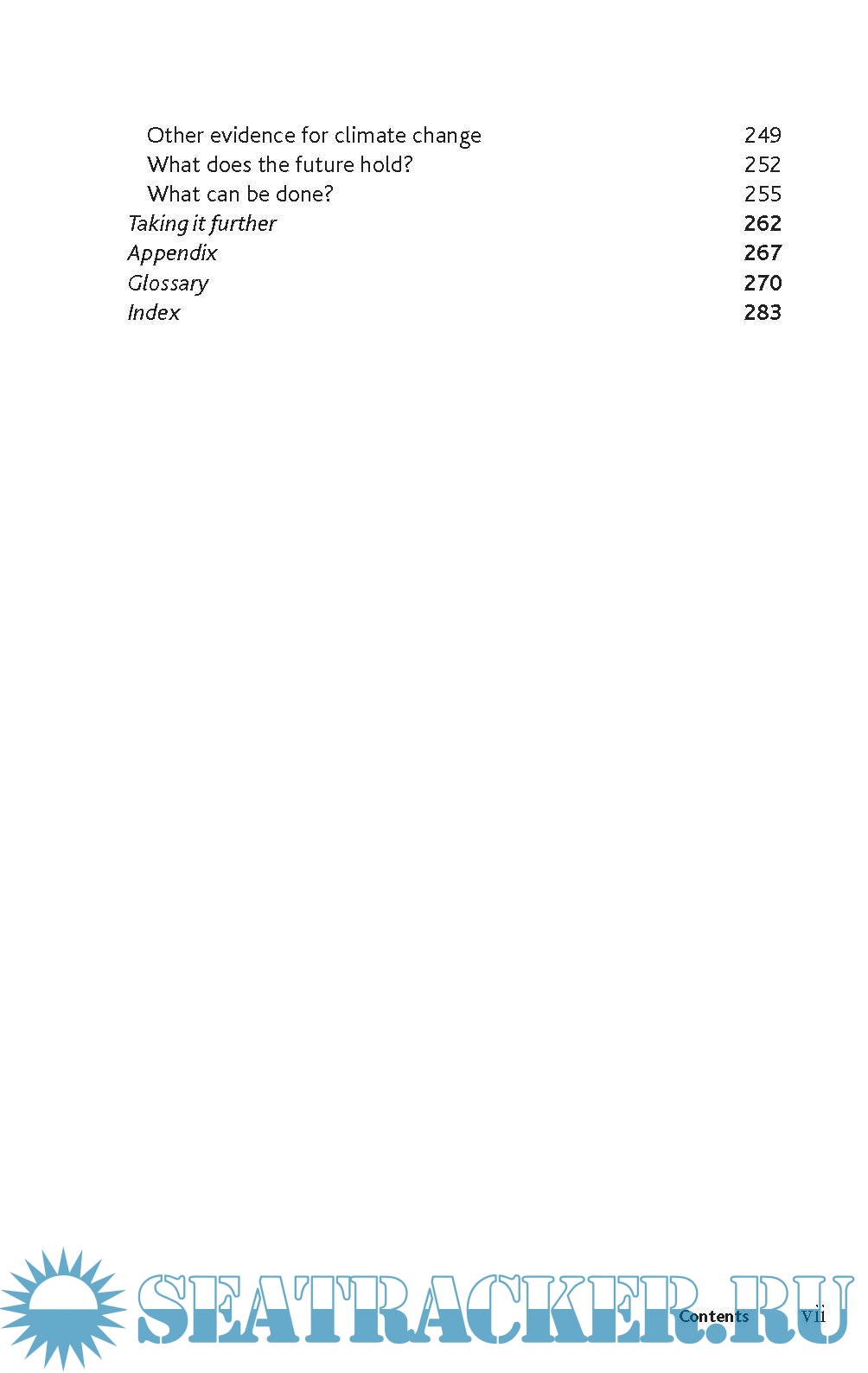 Other evidence for climate change 249
What does the future hold? 252
What can be done? 255
Taking it further 262
Appendix 267
Glossary 270
Index 283

Contents vii

SEATRACKER.RU